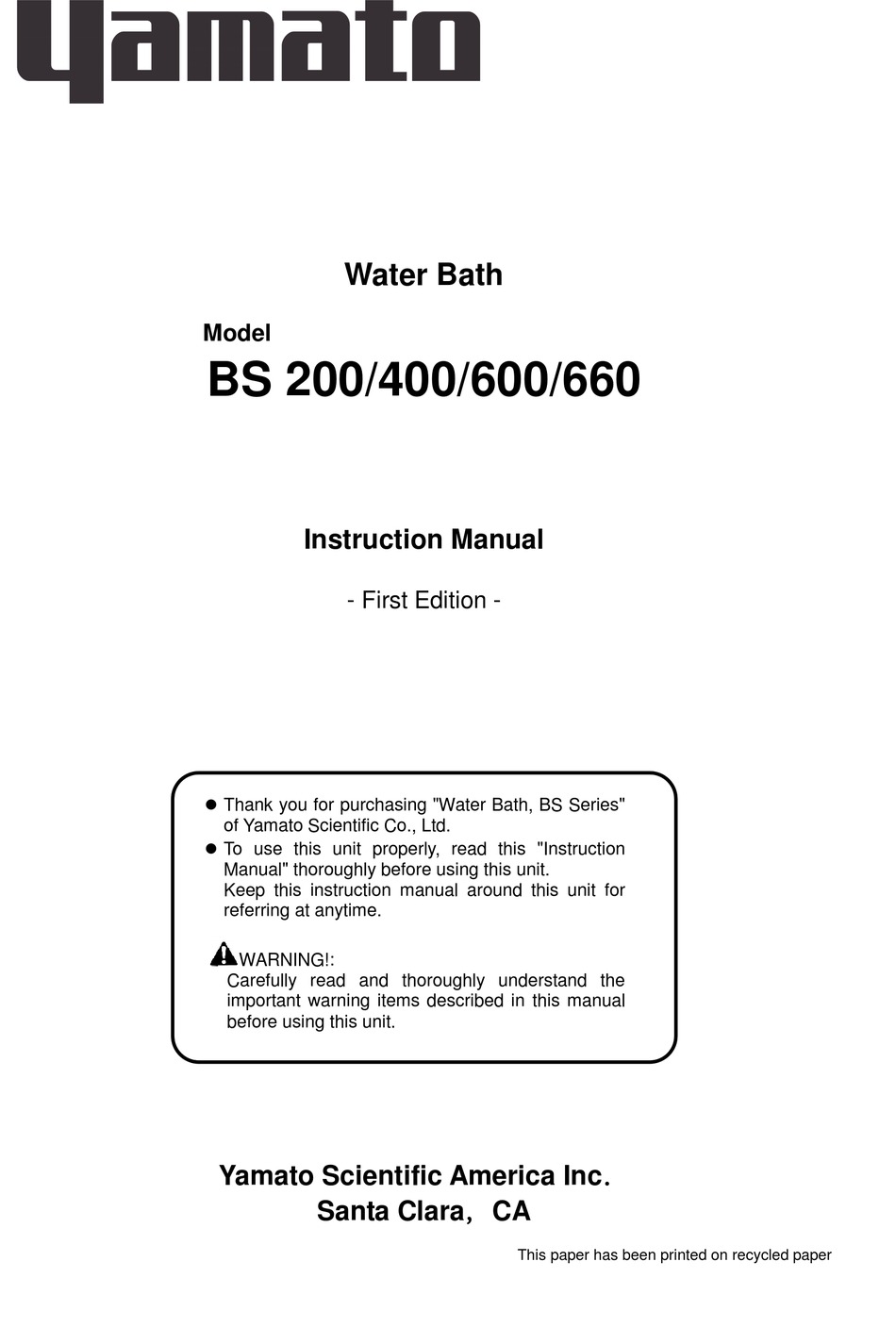 yamato

Water Bath

Model

BS 200/400/600/660

Instruction Manual

- First Edition -

● Thank you for purchasing "Water Bath, BS Series" of Yamato Scientific Co., Ltd.
● To use this unit properly, read this "Instruction Manual" thoroughly before using this unit.
Keep this instruction manual around this unit for referring at anytime.

WARNING!:
Carefully read and thoroughly understand the important warning items described in this manual before using this unit.

Yamato Scientific America Inc.
Santa Clara, CA

This paper has been printed on recycled paper